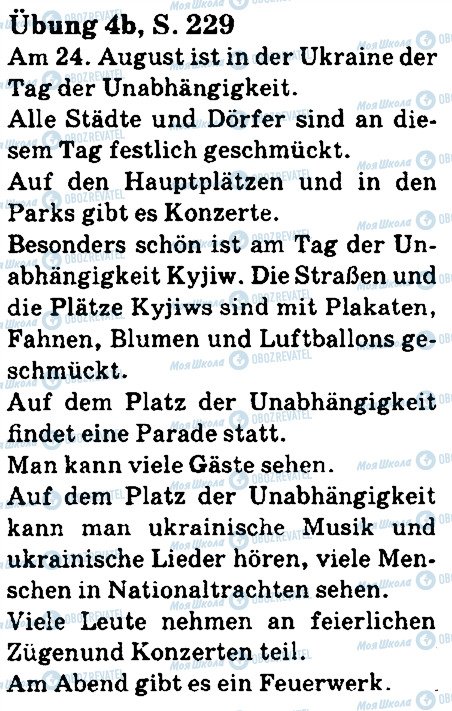 Übung 4b, S. 229

Am 24. August ist in der Ukraine der Tag der Unabhängigkeit.

Alle Städte und Dörfer sind an diesem Tag festlich geschmückt.

Auf den Hauptplätzen und in den Parks gibt es Konzerte.

Besonders schön ist am Tag der Unabhängigkeit Kyjiw. Die Straßen und die Plätze Kyjiws sind mit Plakaten, Fahnen, Blumen und Luftballons geschmückt.

Auf dem Platz der Unabhängigkeit findet eine Parade statt.

Man kann viele Gäste sehen.

Auf dem Platz der Unabhängigkeit kann man ukrainische Musik und ukrainische Lieder hören, viele Menschen in Nationaltrachten sehen.

Viele Leute nehmen an feierlichen Zügenund Konzerten teil.

Am Abend gibt es ein Feuerwerk.

Моя Школа OBOZREVATEL